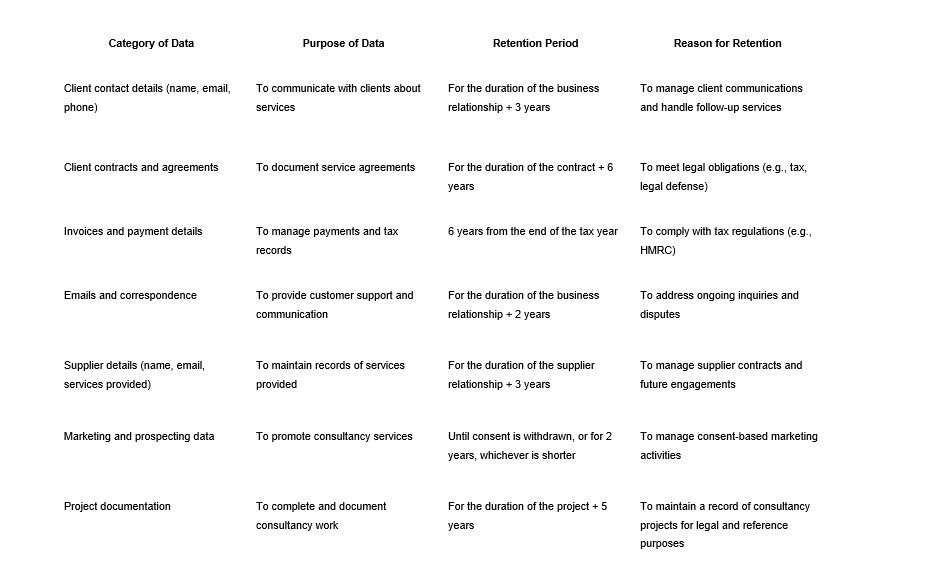 | Category of Data | Purpose of Data | Retention Period | Reason for Retention |
|---|---|---|---|
| Client contact details (name, email, phone) | To communicate with clients about services | For the duration of the business relationship + 3 years | To manage client communications and handle follow-up services |
| Client contracts and agreements | To document service agreements | For the duration of the contract + 6 years | To meet legal obligations (e.g., tax, legal defense) |
| Invoices and payment details | To manage payments and tax records | 6 years from the end of the tax year | To comply with tax regulations (e.g., HMRC) |
| Emails and correspondence | To provide customer support and communication | For the duration of the business relationship + 2 years | To address ongoing inquiries and disputes |
| Supplier details (name, email, services provided) | To maintain records of services provided | For the duration of the supplier relationship + 3 years | To manage supplier contracts and future engagements |
| Marketing and prospecting data | To promote consultancy services | Until consent is withdrawn, or for 2 years, whichever is shorter | To manage consent-based marketing activities |
| Project documentation | To complete and document consultancy work | For the duration of the project + 5 years | To maintain a record of consultancy projects for legal and reference purposes |